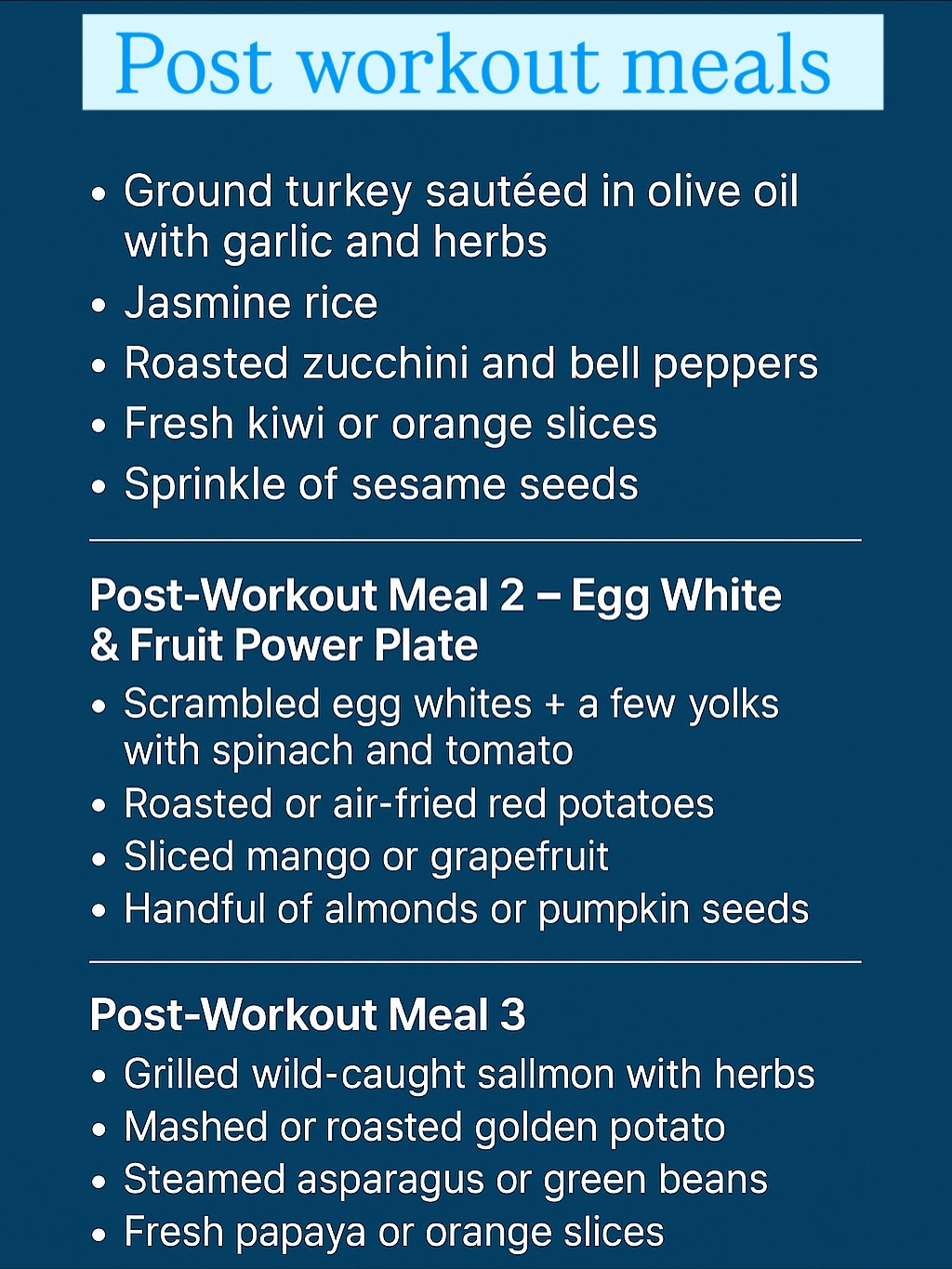 Post workout meals

• Ground turkey sautéed in olive oil with garlic and herbs
• Jasmine rice
• Roasted zucchini and bell peppers
• Fresh kiwi or orange slices
• Sprinkle of sesame seeds

Post-Workout Meal 2 – Egg White & Fruit Power Plate

• Scrambled egg whites + a few yolks with spinach and tomato
• Roasted or air-fried red potatoes
• Sliced mango or grapefruit
• Handful of almonds or pumpkin seeds

Post-Workout Meal 3

• Grilled wild-caught sallmon with herbs
• Mashed or roasted golden potato
• Steamed asparagus or green beans
• Fresh papaya or orange slices